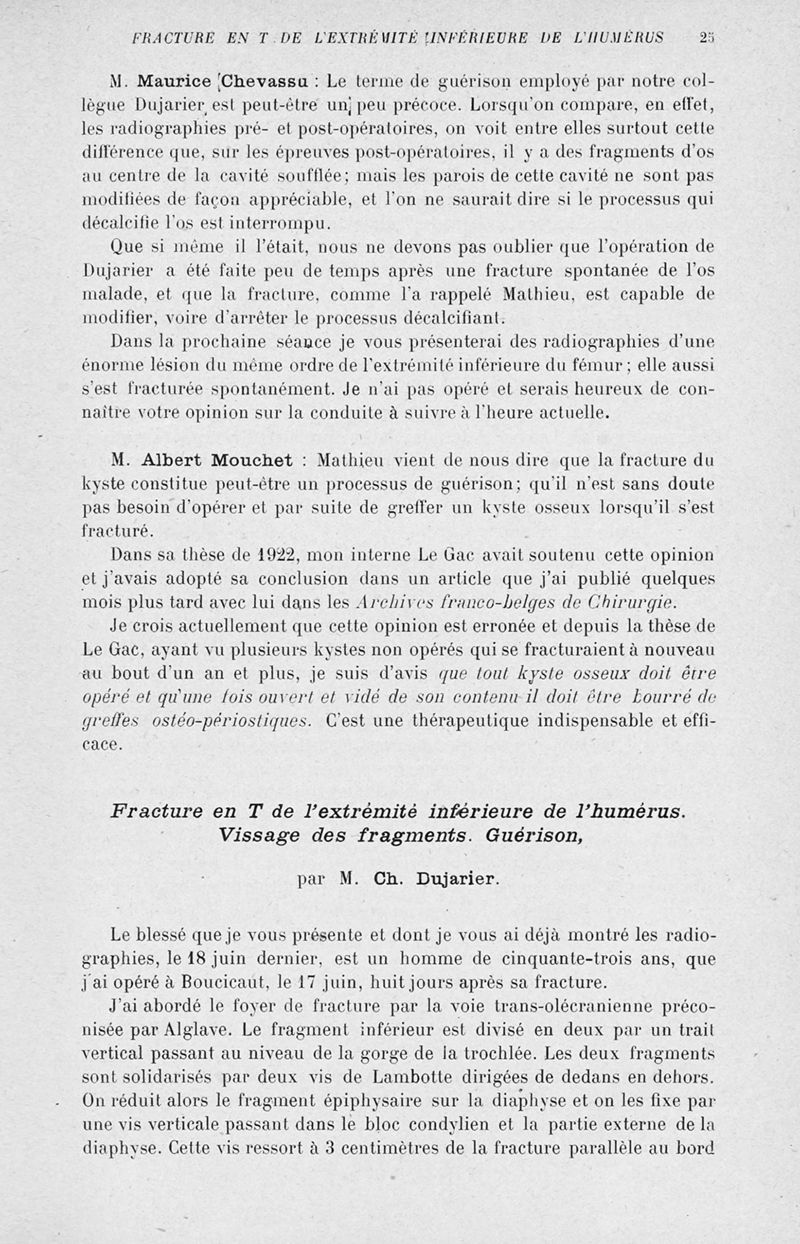 FRACTURE EN T DE L'EXTRÉMITÉ INFÉRIEURE DE L'HUMÉRUS 25

M. Maurice Chevassu : Le terme de guérison employé par notre collègue Dujarier est peut-être un peu précoce. Lorsqu'on compare, en effet, les radiographies pré- et post-opératoires, on voit entre elles surtout cette différence que, sur les épreuves post-opératoires, il y a des fragments d'os au centre de la cavité soufflée; mais les parois de cette cavité ne sont pas modifiées de façon appréciable, et l'on ne saurait dire si le processus qui décalcifie l'os est interrompu.

Que si même il l'était, nous ne devons pas oublier que l'opération de Dujarier a été faite peu de temps après une fracture spontanée de l'os malade, et que la fracture, comme l'a rappelé Mathieu, est capable de modifier, voire d'arrêter le processus décalcifiant.

Dans la prochaine séance je vous présenterai des radiographies d'une énorme lésion du même ordre de l'extrémité inférieure du fémur; elle aussi s'est fracturée spontanément. Je n'ai pas opéré et serais heureux de connaître votre opinion sur la conduite à suivre à l'heure actuelle.

M. Albert Mouchet : Mathieu vient de nous dire que la fracture du kyste constitue peut-être un processus de guérison; qu'il n'est sans doute pas besoin d'opérer et par suite de greffer un kyste osseux lorsqu'il s'est fracturé.

Dans sa thèse de 1922, mon interne Le Gac avait soutenu cette opinion et j'avais adopté sa conclusion dans un article que j'ai publié quelques mois plus tard avec lui dans les Archives franco-belges de Chirurgie.

Je crois actuellement que cette opinion est erronée et depuis la thèse de Le Gac, ayant vu plusieurs kystes non opérés qui se fracturaient à nouveau au bout d'un an et plus, je suis d'avis que tout kyste osseux doit être opéré et qu'une fois ouvert et vidé de son contenu il doit être bourré de greffes ostéo-périostiques. C'est une thérapeutique indispensable et efficace.

Fracture en T de l'extrémité inférieure de l'humérus. Vissage des fragments. Guérison,

par M. Ch. Dujarier.

Le blessé que je vous présente et dont je vous ai déjà montré les radiographies, le 18 juin dernier, est un homme de cinquante-trois ans, que j'ai opéré à Boucicaut, le 17 juin, huit jours après sa fracture.

J'ai abordé le foyer de fracture par la voie trans-olécranienne préconisée par Alglave. Le fragment inférieur est divisé en deux par un trait vertical passant au niveau de la gorge de la trochlée. Les deux fragments sont solidarisés par deux vis de Lambotte dirigées de dedans en dehors. On réduit alors le fragment épiphysaire sur la diaphyse et on les fixe par une vis verticale passant dans le bloc condylien et la partie externe de la diaphyse. Cette vis ressort à 3 centimètres de la fracture parallèle au bord